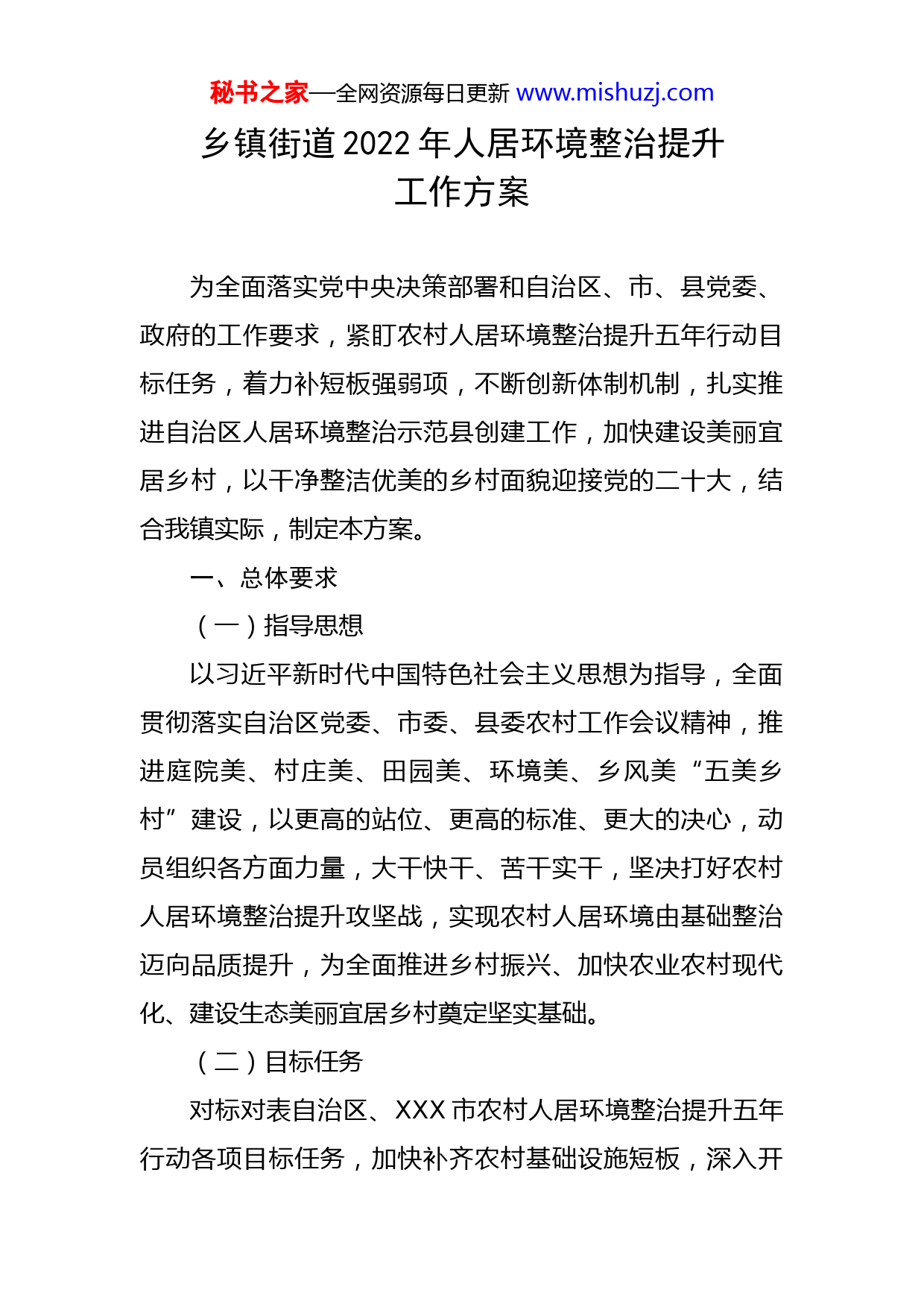 秘书之家—全网资源每日更新 www.mishuzj.com

乡镇街道 2022 年人居环境整治提升工作方案

为全面落实党中央决策部署和自治区、市、县党委、政府的工作要求，紧盯农村人居环境整治提升五年行动目标任务，着力补短板强弱项，不断创新体制机制，扎实推进自治区人居环境整治示范县创建工作，加快建设美丽宜居乡村，以干净整洁优美的乡村面貌迎接党的二十大，结合我镇实际，制定本方案。

一、总体要求

（一）指导思想

以习近平新时代中国特色社会主义思想为指导，全面贯彻落实自治区党委、市委、县委农村工作会议精神，推进庭院美、村庄美、田园美、环境美、乡风美“五美乡村”建设，以更高的站位、更高的标准、更大的决心，动员组织各方面力量，大干快干、苦干实干，坚决打好农村人居环境整治提升攻坚战，实现农村人居环境由基础整治迈向品质提升，为全面推进乡村振兴、加快农业农村现代化、建设生态美丽宜居乡村奠定坚实基础。

（二）目标任务

对标对表自治区、XXX 市农村人居环境整治提升五年行动各项目标任务，加快补齐农村基础设施短板，深入开